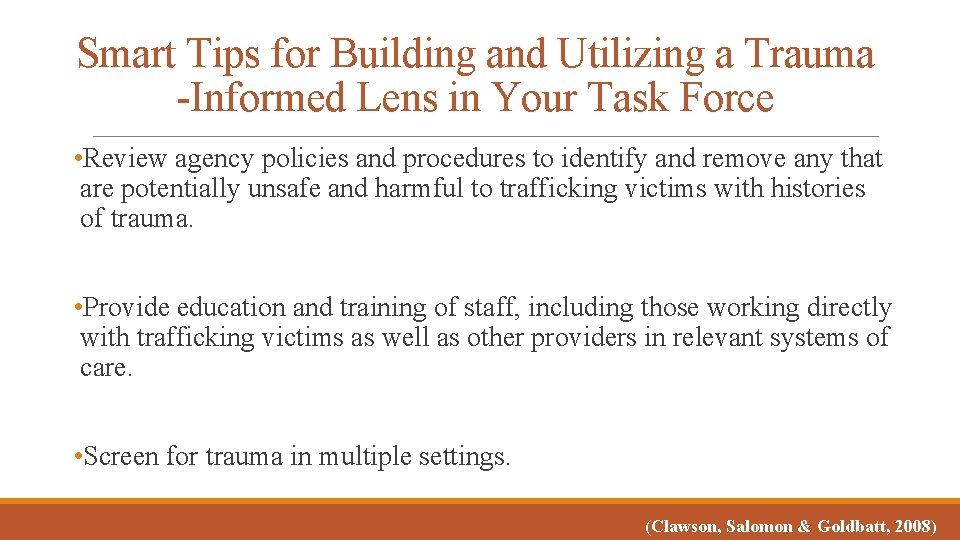 Smart Tips for Building and Utilizing a Trauma
-Informed Lens in Your Task Force

• Review agency policies and procedures to identify and remove any that are potentially unsafe and harmful to trafficking victims with histories of trauma.

• Provide education and training of staff, including those working directly with trafficking victims as well as other providers in relevant systems of care.

• Screen for trauma in multiple settings.

(Clawson, Salomon & Goldbatt, 2008)